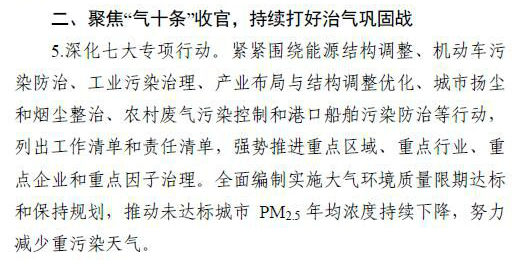 二、聚焦“气十条”收官，持续打好治气巩固战

5.深化七大专项行动。紧紧围绕能源结构调整、机动车污染防治、工业污染治理、产业布局与结构调整优化、城市扬尘和烟尘整治、农村废气污染控制和港口船舶污染防治等行动，列出工作清单和责任清单，强势推进重点区域、重点行业、重点企业和重点因子治理。全面编制实施大气环境质量限期达标和保持规划，推动未达标城市 $PM_{2.5}$ 年均浓度持续下降，努力减少重污染天气。